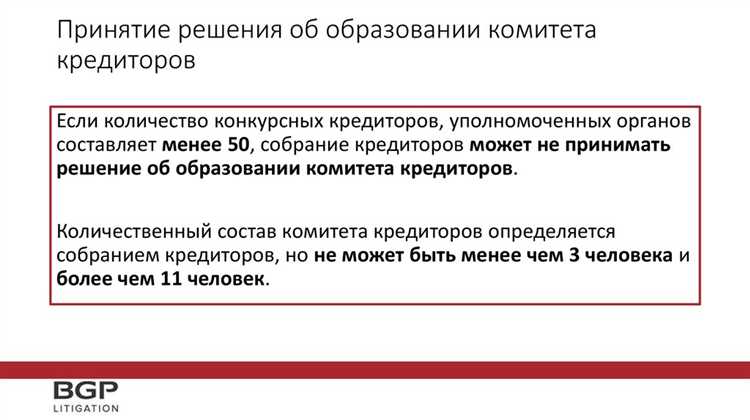 Принятие решения об образовании комитета кредиторов

Если количество конкурсных кредиторов, уполномоченных органов составляет менее 50, собрание кредиторов может не принимать решение об образовании комитета кредиторов.

Количественный состав комитета кредиторов определяется собранием кредиторов, но не может быть менее чем 3 человека и более чем 11 человек.

BGP
LITIGATION